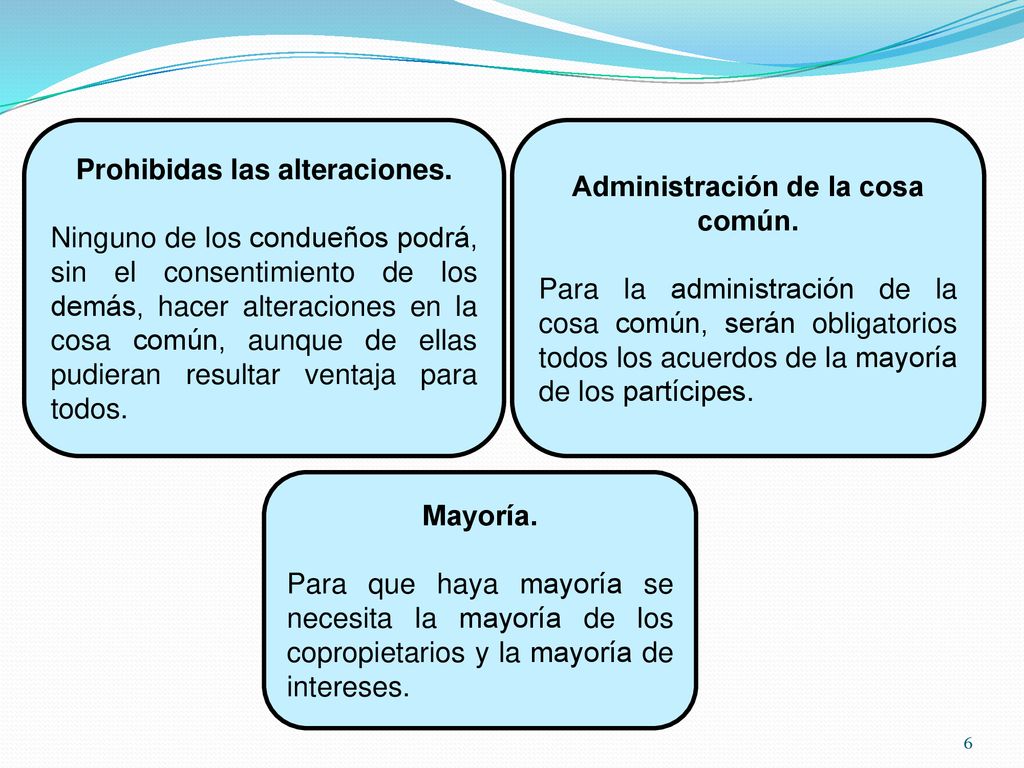 Prohibidas las alteraciones.

Ninguno de los condueños podrá, sin el consentimiento de los demás, hacer alteraciones en la cosa común, aunque de ellas pudieran resultar ventaja para todos.

Administración de la cosa común.

Para la administración de la cosa común, serán obligatorios todos los acuerdos de la mayoría de los partícipes.

Mayoría.

Para que haya mayoría se necesita la mayoría de los copropietarios y la mayoría de intereses.

6